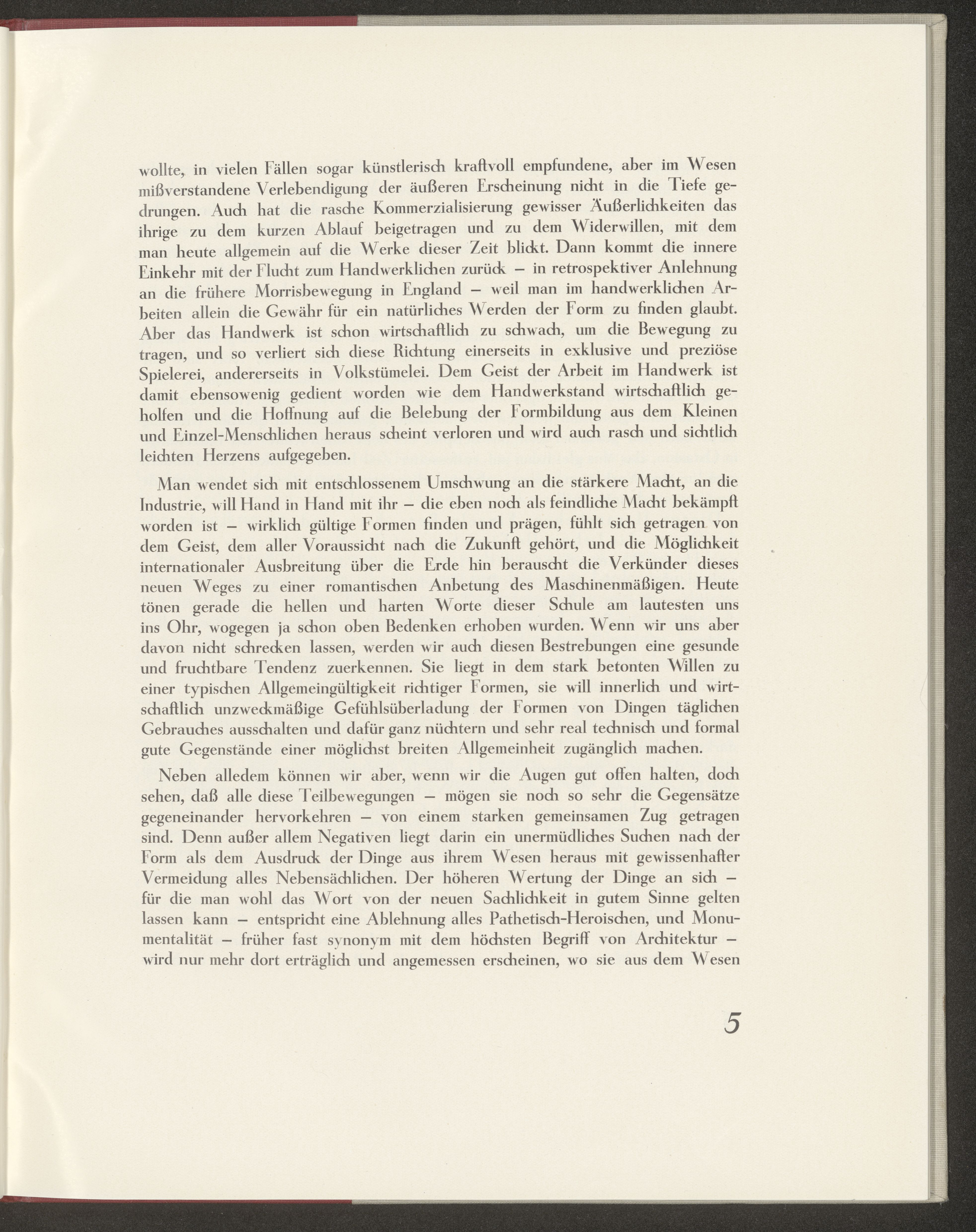 wollte, in vielen Fällen sogar künstlerisch kraftvoll empfundene, aber im Wesen mißverstandene Verlebendigung der äußeren Erscheinung nicht in die Tiefe gedrungen. Auch hat die rasche Kommerzialisierung gewisser Äußerlichkeiten das ihrige zu dem kurzen Ablauf beigetragen und zu dem Widerwillen, mit dem man heute allgemein auf die Werke dieser Zeit blickt. Dann kommt die innere Einkehr mit der Flucht zum Handwerklichen zurück – in retrospektiver Anlehnung an die frühere Morrisbewegung in England – weil man im handwerklichen Arbeiten allein die Gewähr für ein natürliches Werden der Form zu finden glaubt. Aber das Handwerk ist schon wirtschaftlich zu schwach, um die Bewegung zu tragen, und so verliert sich diese Richtung einerseits in exklusive und preziöse Spielerei, andererseits in Volkstümelei. Dem Geist der Arbeit im Handwerk ist damit ebensowenig gedient worden wie dem Handwerkstand wirtschaftlich geholfen und die Hoffnung auf die Belebung der Formbildung aus dem Kleinen und Einzel-Menschlichen heraus scheint verloren und wird auch rasch und sichtlich leichten Herzens aufgegeben.

Man wendet sich mit entschlossenem Umschwung an die stärkere Macht, an die Industrie, will Hand in Hand mit ihr – die eben noch als feindliche Macht bekämpft worden ist – wirklich gültige Formen finden und prägen, fühlt sich getragen von dem Geist, dem aller Voraussicht nach die Zukunft gehört, und die Möglichkeit internationaler Ausbreitung über die Erde hin berauscht die Verkünder dieses neuen Weges zu einer romantischen Anbetung des Maschinenmäßigen. Heute tönen gerade die hellen und harten Worte dieser Schule am lautesten uns ins Ohr, wogegen ja schon oben Bedenken erhoben wurden. Wenn wir uns aber davon nicht schrecken lassen, werden wir auch diesen Bestrebungen eine gesunde und fruchtbare Tendenz zuerkennen. Sie liegt in dem stark betonten Willen zu einer typischen Allgemeingültigkeit richtiger Formen, sie will innerlich und wirtschaftlich unzweckmäßige Gefühlsüberladung der Formen von Dingen täglichen Gebrauches ausschalten und dafür ganz nüchtern und sehr real technisch und formal gute Gegenstände einer möglichst breiten Allgemeinheit zugänglich machen.

Neben alledem können wir aber, wenn wir die Augen gut offen halten, doch sehen, daß alle diese Teilbewegungen – mögen sie noch so sehr die Gegensätze gegeneinander hervorkehren – von einem starken gemeinsamen Zug getragen sind. Denn außer allem Negativen liegt darin ein unermüdliches Suchen nach der Form als dem Ausdruck der Dinge aus ihrem Wesen heraus mit gewissenhafter Vermeidung alles Nebensächlichen. Der höheren Wertung der Dinge an sich – für die man wohl das Wort von der neuen Sachlichkeit in gutem Sinne gelten lassen kann – entspricht eine Ablehnung alles Pathetisch-Heroischen, und Monumentalität – früher fast synonym mit dem höchsten Begriff von Architektur – wird nur mehr dort erträglich und angemessen erscheinen, wo sie aus dem Wesen

5